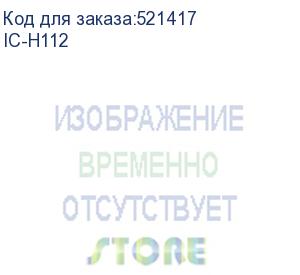 Код для заказа:521417
IC-H112

ИЗОБРАЖЕНИЕ
ВРЕМЕННО
ОТСУТСТВУЕТ
STORE